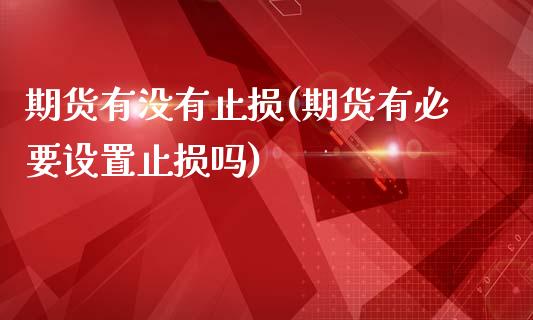 期货有没有止损(期货有必要设置止损吗)